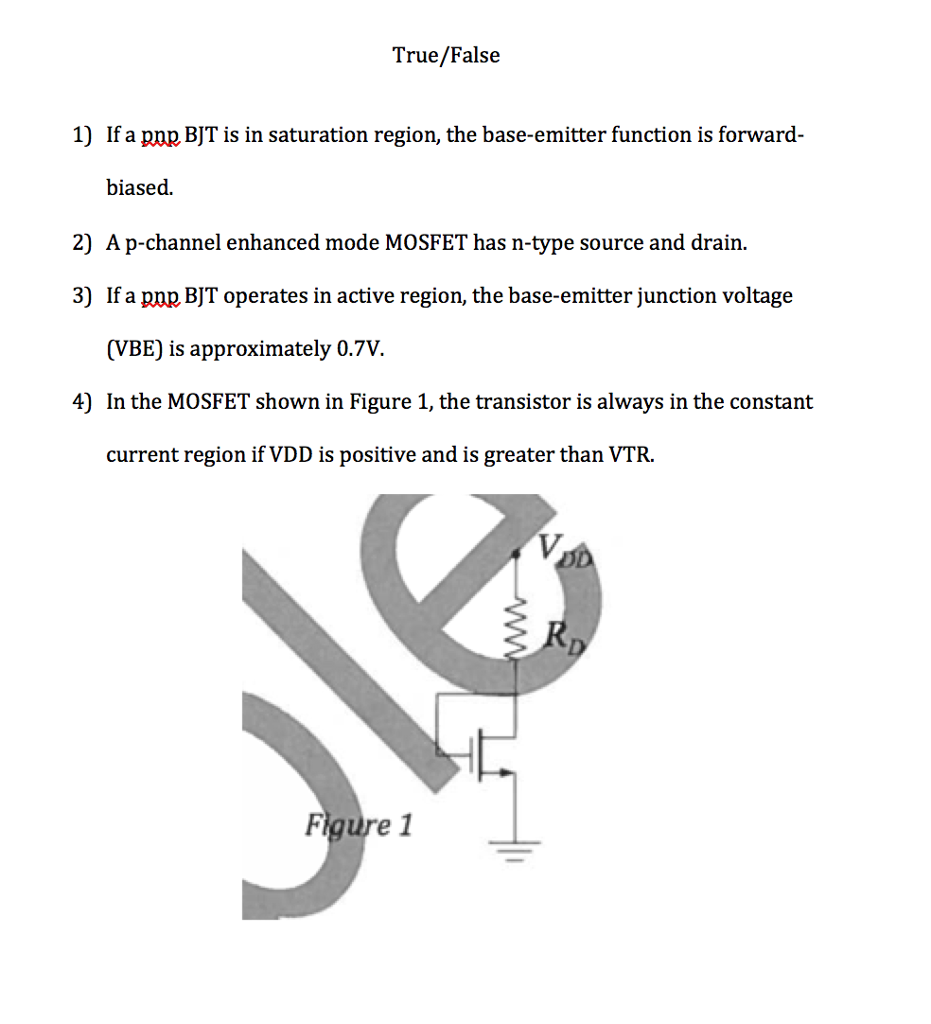 True/False

1) If a pnp BJT is in saturation region, the base-emitter function is forward-biased.

2) A p-channel enhanced mode MOSFET has n-type source and drain.

3) If a pnp BJT operates in active region, the base-emitter junction voltage (VBE) is approximately 0.7V.

4) In the MOSFET shown in Figure 1, the transistor is always in the constant current region if VDD is positive and is greater than VTR.

$V_{DD}$

$R_D$

Figure 1